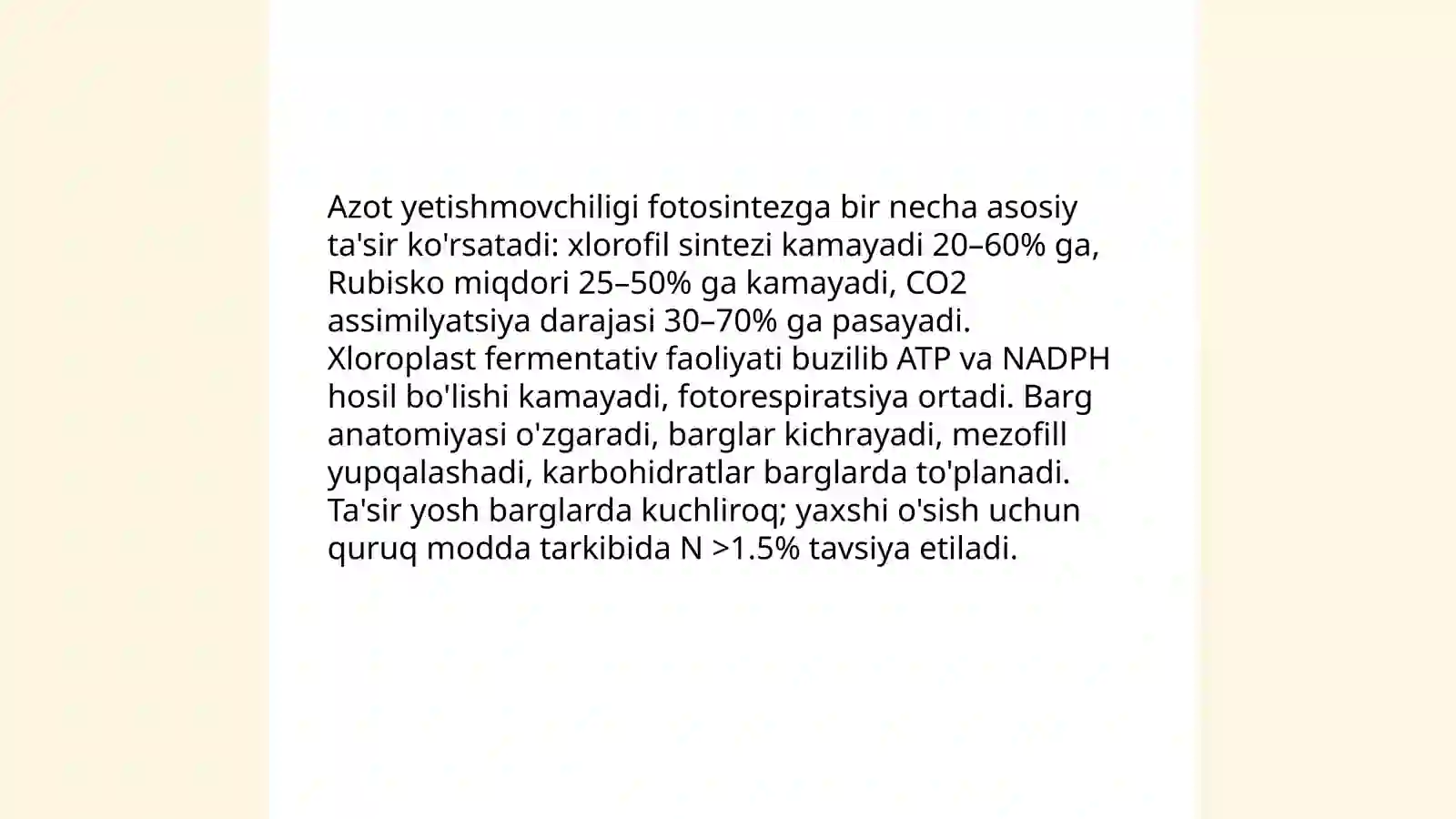 Azot yetishmovchiligi fotosintezga bir necha asosiy ta'sir ko'rsatadi: xlorofil sintezi kamayadi 20–60% ga, Rubisko miqdori 25–50% ga kamayadi, CO2 assimilyatsiya darajasi 30–70% ga pasayadi. Xloroplast fermentativ faoliyati buzilib ATP va NADPH hosil bo'lishi kamayadi, fotorespiratsiya ortadi. Barg anatomiyasi o'zgaradi, barglar kichrayadi, mezofill yupqalashadi, karbohidratlar barglarda to'planadi. Ta'sir yosh barglarda kuchliroq; yaxshi o'sish uchun quruq modda tarkibida N >1.5% tavsiya etiladi.